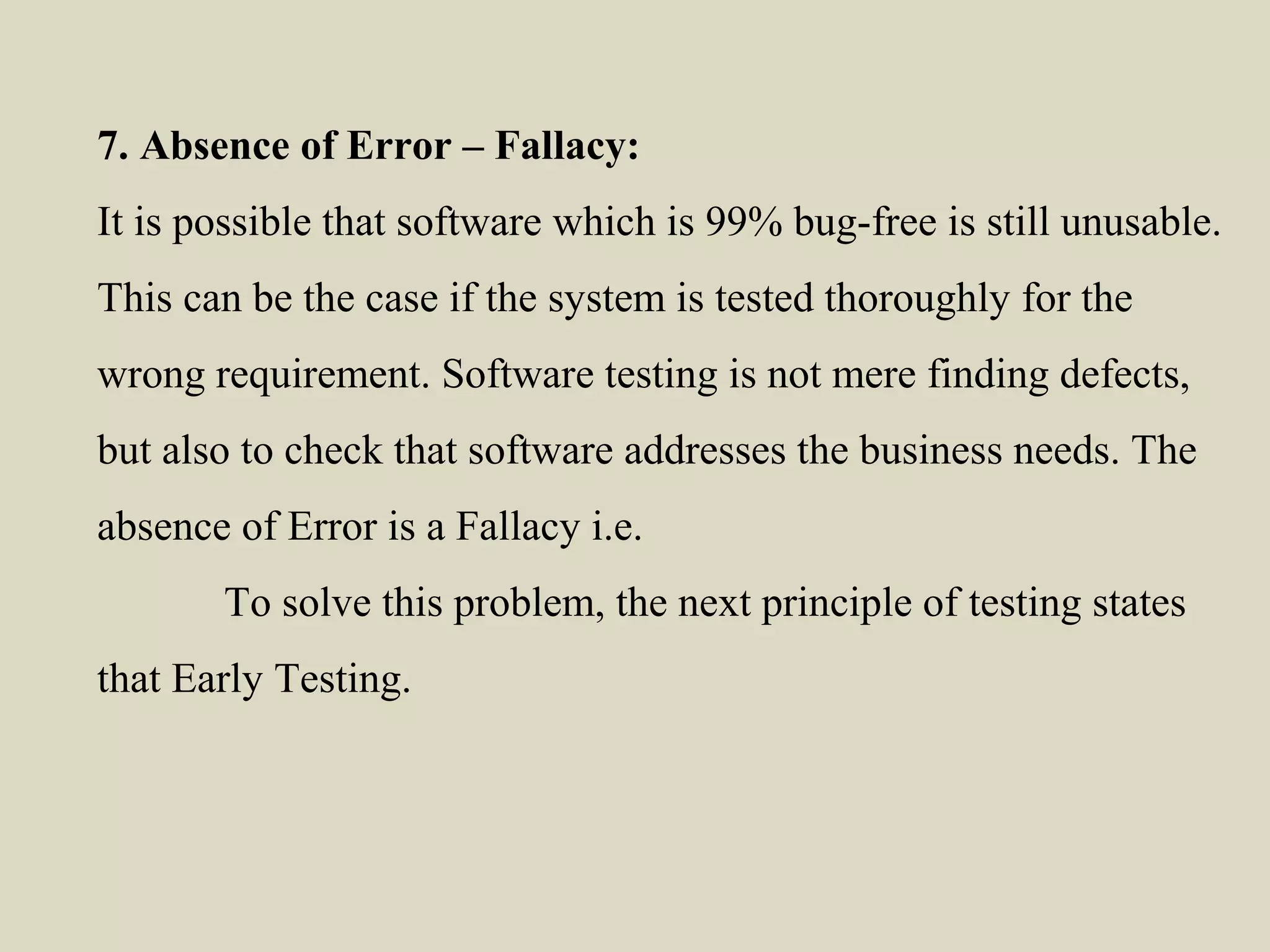 7. Absence of Error – Fallacy:

It is possible that software which is 99% bug-free is still unusable. This can be the case if the system is tested thoroughly for the wrong requirement. Software testing is not mere finding defects, but also to check that software addresses the business needs. The absence of Error is a Fallacy i.e.

To solve this problem, the next principle of testing states that Early Testing.